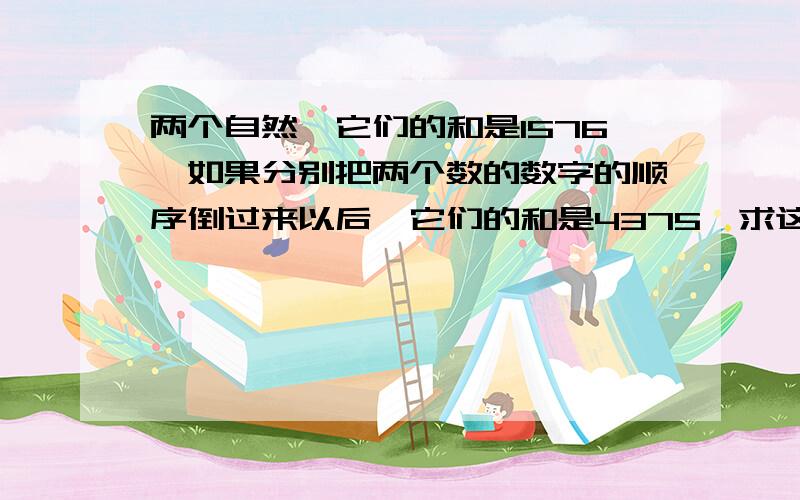 两个自然,它们的和是1576,如果分别把两个数的数字的顺序倒过来以后,它们的和是4375,求这